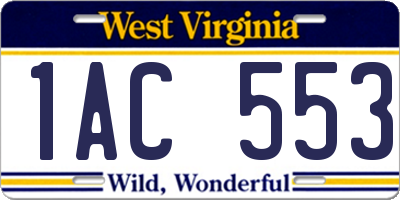 West Virginia

1AC 553

Wild, Wonderful